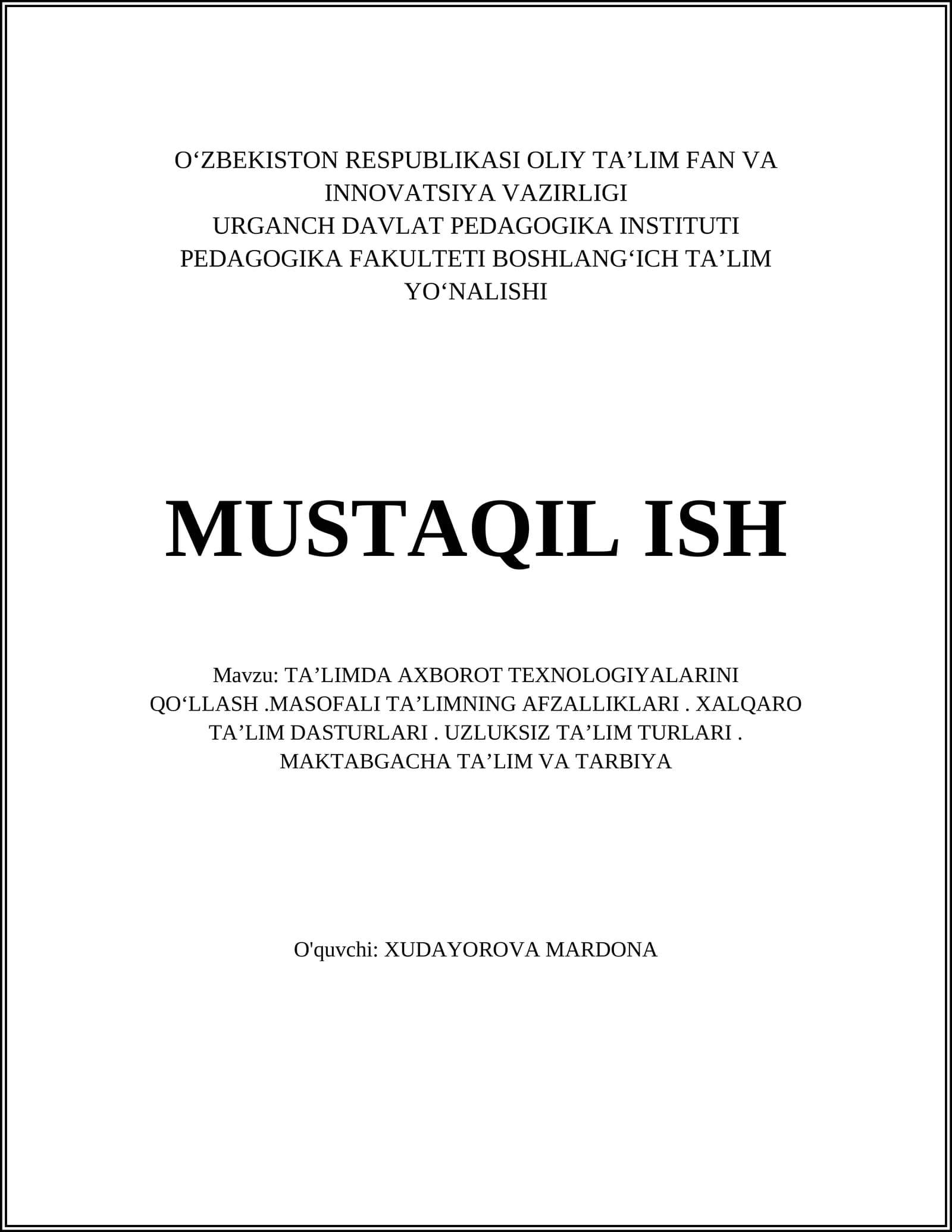 O‘ZBEKISTON RESPUBLIKASI OLIY TA’LIM FAN VA INNOVATSIYA VAZIRLIGI
URGANCH DAVLAT PEDAGOGIKA INSTITUTI
PEDAGOGIKA FAKULTETI BOSHLANG‘ICH TA’LIM YO‘NALISHI

MUSTAQIL ISH

Mavzu: TA’LIMDA AXBOROT TEXNOLOGIYALARINI QO‘LLASH .MASOFALI TA’LIMNING AFZALLIKLARI . XALQARO TA’LIM DASTURLARI . UZLUKSIZ TA’LIM TURLARI . MAKTABGACHA TA’LIM VA TARBIYA

O'quvchi: XUDAYOROVA MARDONA